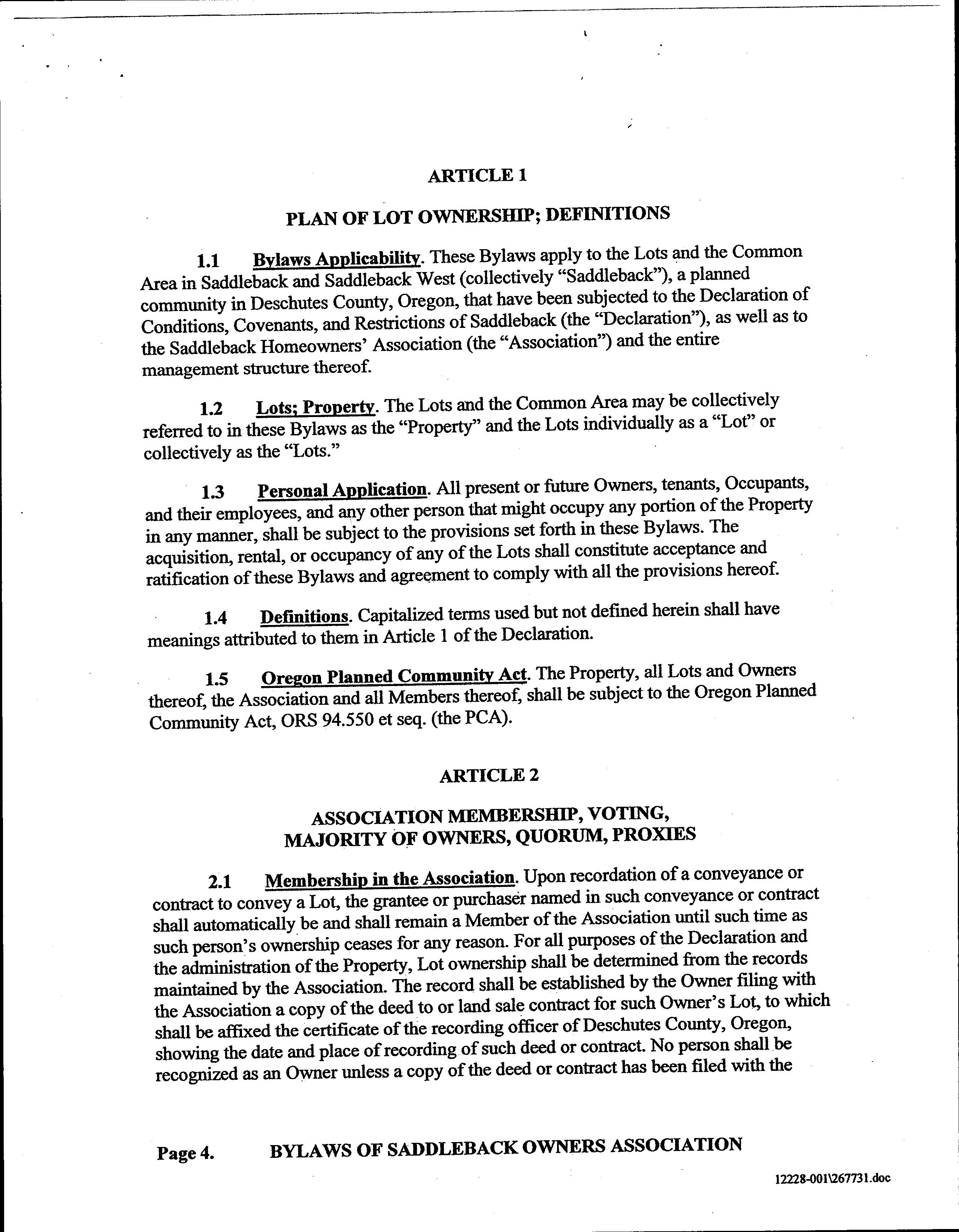 ARTICLE 1

PLAN OF LOT OWNERSHIP; DEFINITIONS

1.1 Bylaws Applicability. These Bylaws apply to the Lots and the Common Area in Saddleback and Saddleback West (collectively "Saddleback"), a planned community in Deschutes County, Oregon, that have been subjected to the Declaration of Conditions, Covenants, and Restrictions of Saddleback (the "Declaration"), as well as to the Saddleback Homeowners' Association (the "Association") and the entire management structure thereof.

1.2 Lots; Property. The Lots and the Common Area may be collectively referred to in these Bylaws as the "Property" and the Lots individually as a "Lot" or collectively as the "Lots."

1.3 Personal Application. All present or future Owners, tenants, Occupants, and their employees, and any other person that might occupy any portion of the Property in any manner, shall be subject to the provisions set forth in these Bylaws. The acquisition, rental, or occupancy of any of the Lots shall constitute acceptance and ratification of these Bylaws and agreement to comply with all the provisions hereof.

1.4 Definitions. Capitalized terms used but not defined herein shall have meanings attributed to them in Article 1 of the Declaration.

1.5 Oregon Planned Community Act. The Property, all Lots and Owners thereof, the Association and all Members thereof, shall be subject to the Oregon Planned Community Act, ORS 94.550 et seq. (the PCA).

ARTICLE 2

ASSOCIATION MEMBERSHIP, VOTING, MAJORITY OF OWNERS, QUORUM, PROXIES

2.1 Membership in the Association. Upon recordation of a conveyance or contract to convey a Lot, the grantee or purchaser named in such conveyance or contract shall automatically be and shall remain a Member of the Association until such time as such person's ownership ceases for any reason. For all purposes of the Declaration and the administration of the Property, Lot ownership shall be determined from the records maintained by the Association. The record shall be established by the Owner filing with the Association a copy of the deed to or land sale contract for such Owner's Lot, to which shall be affixed the certificate of the recording officer of Deschutes County, Oregon, showing the date and place of recording of such deed or contract. No person shall be recognized as an Owner unless a copy of the deed or contract has been filed with the

Page 4. BYLAWS OF SADDLEBACK OWNERS ASSOCIATION

12228-001\267731.doc